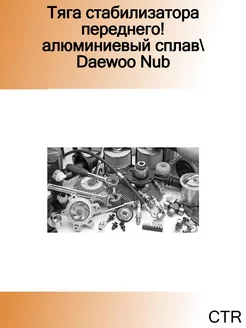 Тяга стабилизатора переднего! алюминиевый сплав\ Daewoo Nub

CTR